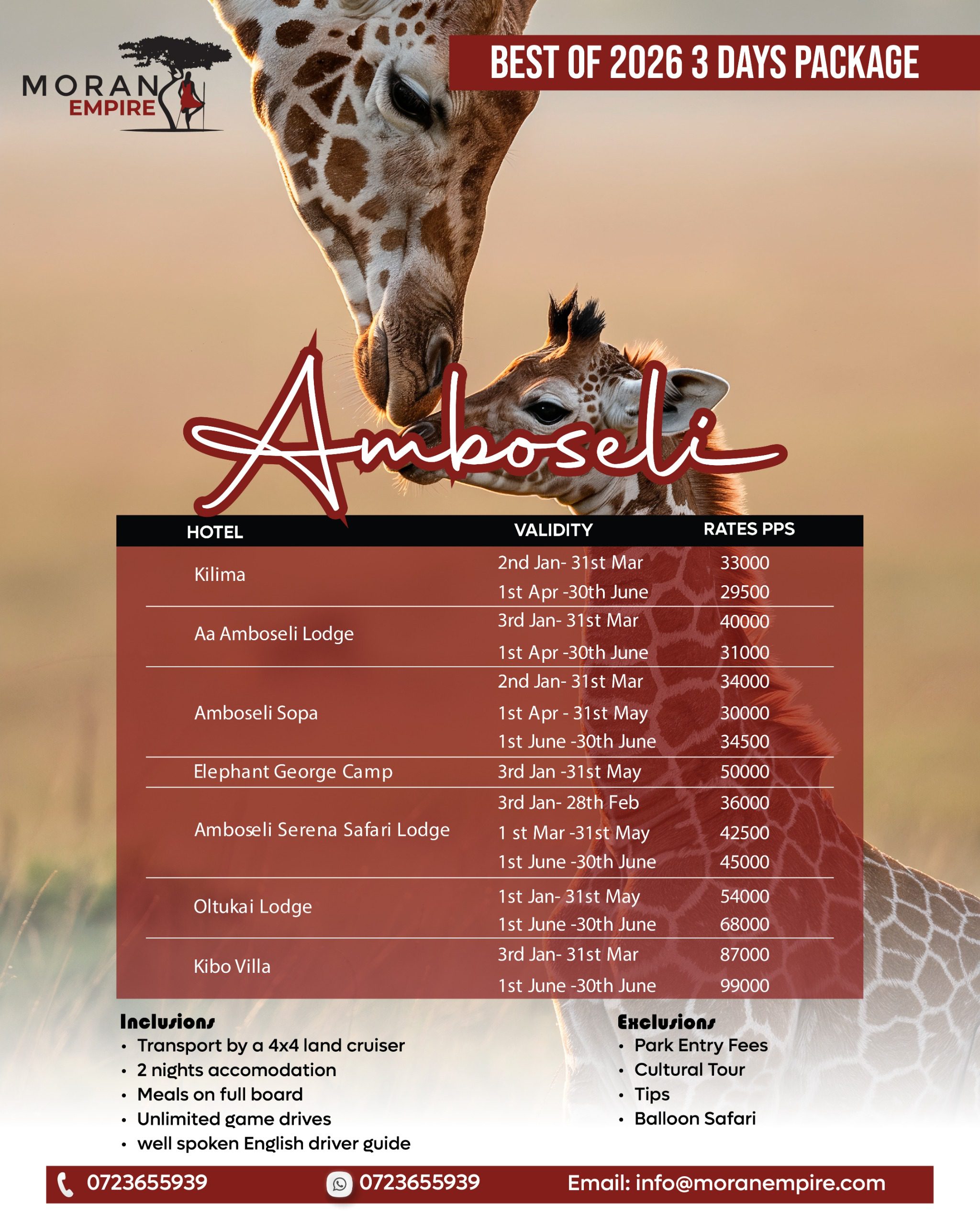 MORAN
EMPIRE

BEST OF 2026 3 DAYS PACKAGE

Amboseli

| HOTEL | VALIDITY | RATES PPS |
|---|---|---|
| Kilima | 2nd Jan- 31st Mar | 33000 |
| | 1st Apr -30th June | 29500 |
| Aa Amboseli Lodge | 3rd Jan- 31st Mar | 40000 |
| | 1st Apr -30th June | 31000 |
| Amboseli Sopa | 2nd Jan- 31st Mar | 34000 |
| | 1st Apr - 31st May | 30000 |
| | 1st June -30th June | 34500 |
| Elephant George Camp | 3rd Jan -31st May | 50000 |
| Amboseli Serena Safari Lodge | 3rd Jan- 28th Feb | 36000 |
| | 1 st Mar -31st May | 42500 |
| | 1st June -30th June | 45000 |
| Oltukai Lodge | 1st Jan- 31st May | 54000 |
| | 1st June -30th June | 68000 |
| Kibo Villa | 3rd Jan- 31st Mar | 87000 |
| | 1st June -30th June | 99000 |

Inclusions
• Transport by a 4x4 land cruiser
• 2 nights accomodation
• Meals on full board
• Unlimited game drives
• well spoken English driver guide

Exclusions
• Park Entry Fees
• Cultural Tour
• Tips
• Balloon Safari

0723655939 0723655939 Email: info@moranempire.com